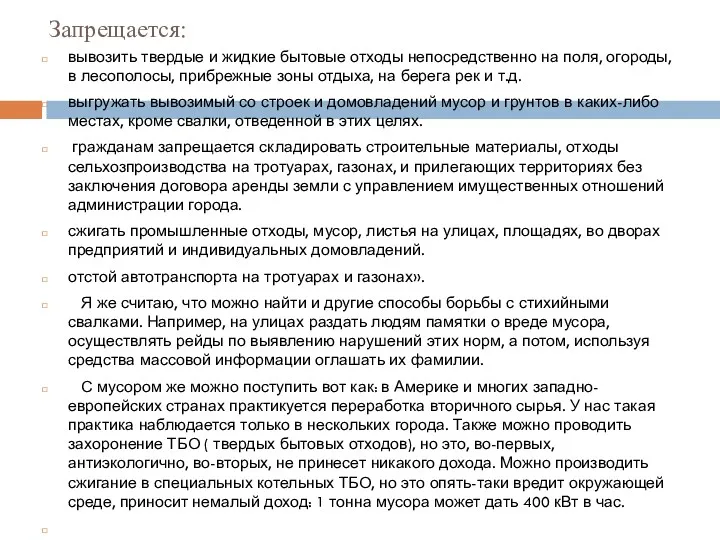 Запрещается:

вывозить твердые и жидкие бытовые отходы непосредственно на поля, огороды, в лесополосы, прибрежные зоны отдыха, на берега рек и т.д.

выгружать вывозимый со строек и домовладений мусор и грунтов в каких-либо местах, кроме свалки, отведенной в этих целях.

гражданам запрещается складировать строительные материалы, отходы сельхозпроизводства на тротуарах, газонах, и прилегающих территориях без заключения договора аренды земли с управлением имущественных отношений администрации города.

сжигать промышленные отходы, мусор, листья на улицах, площадях, во дворах предприятий и индивидуальных домовладений.

отстой автотранспорта на тротуарах и газонах».

Я же считаю, что можно найти и другие способы борьбы с стихийными свалками. Например, на улицах раздать людям памятки о вреде мусора, осуществлять рейды по выявлению нарушений этих норм, а потом, используя средства массовой информации оглашать их фамилии.

С мусором же можно поступить вот как: в Америке и многих западно-европейских странах практикуется переработка вторичного сырья. У нас такая практика наблюдается только в нескольких города. Также можно проводить захоронение ТБО ( твердых бытовых отходов), но это, во-первых, антиэкологично, во-вторых, не принесет никакого дохода. Можно производить сжигание в специальных котельных ТБО, но это опять-таки вредит окружающей среде, приносит немалый доход: 1 тонна мусора может дать 400 кВт в час.